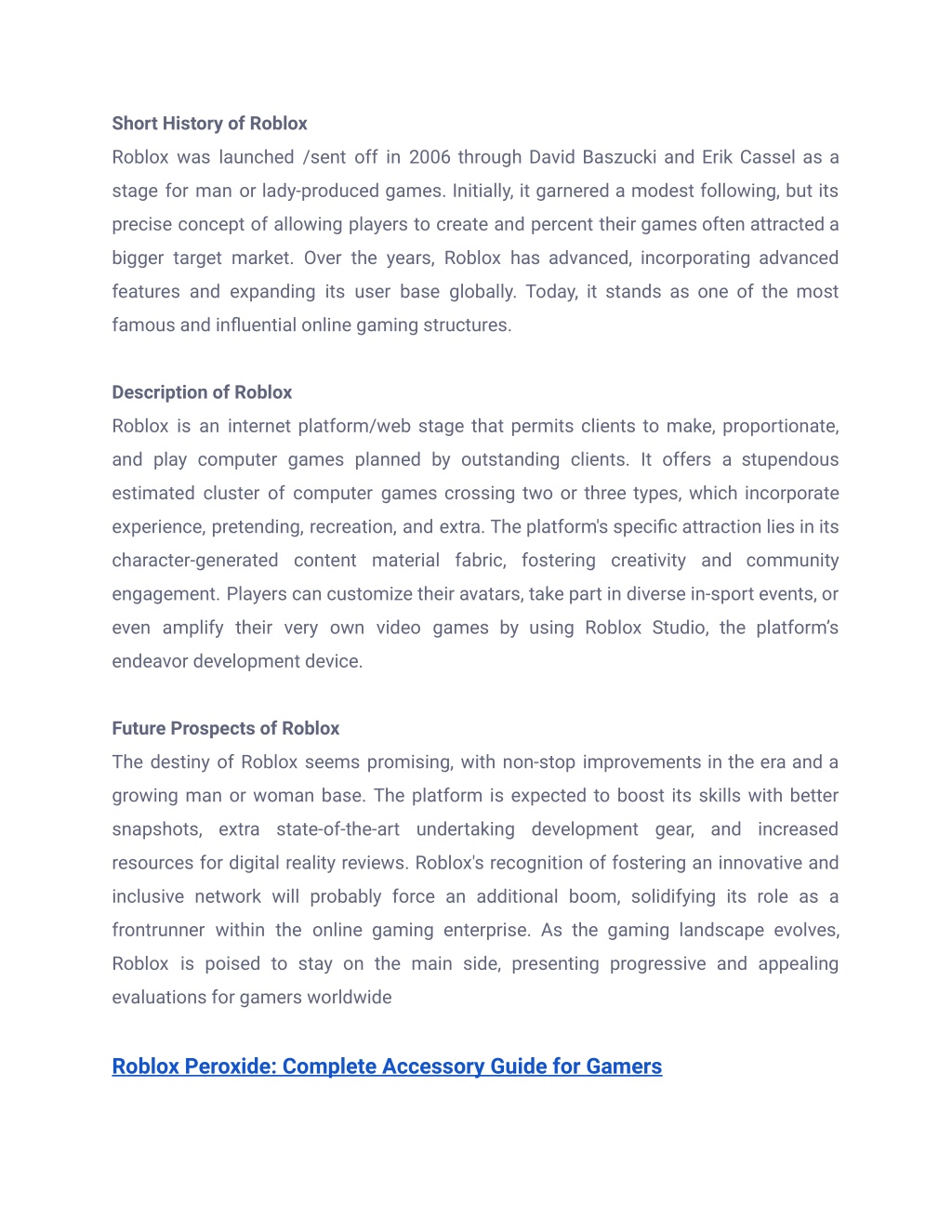 Short History of Roblox
Roblox was launched /sent off in 2006 through David Baszucki and Erik Cassel as a stage for man or lady-produced games. Initially, it garnered a modest following, but its precise concept of allowing players to create and percent their games often attracted a bigger target market. Over the years, Roblox has advanced, incorporating advanced features and expanding its user base globally. Today, it stands as one of the most famous and influential online gaming structures.

Description of Roblox
Roblox is an internet platform/web stage that permits clients to make, proportionate, and play computer games planned by outstanding clients. It offers a stupendous estimated cluster of computer games crossing two or three types, which incorporate experience, pretending, recreation, and extra. The platform's specific attraction lies in its character-generated content material fabric, fostering creativity and community engagement. Players can customize their avatars, take part in diverse in-sport events, or even amplify their very own video games by using Roblox Studio, the platform's endeavor development device.

Future Prospects of Roblox
The destiny of Roblox seems promising, with non-stop improvements in the era and a growing man or woman base. The platform is expected to boost its skills with better snapshots, extra state-of-the-art undertaking development gear, and increased resources for digital reality reviews. Roblox's recognition of fostering an innovative and inclusive network will probably force an additional boom, solidifying its role as a frontrunner within the online gaming enterprise. As the gaming landscape evolves, Roblox is poised to stay on the main side, presenting progressive and appealing evaluations for gamers worldwide

Roblox Peroxide: Complete Accessory Guide for Gamers